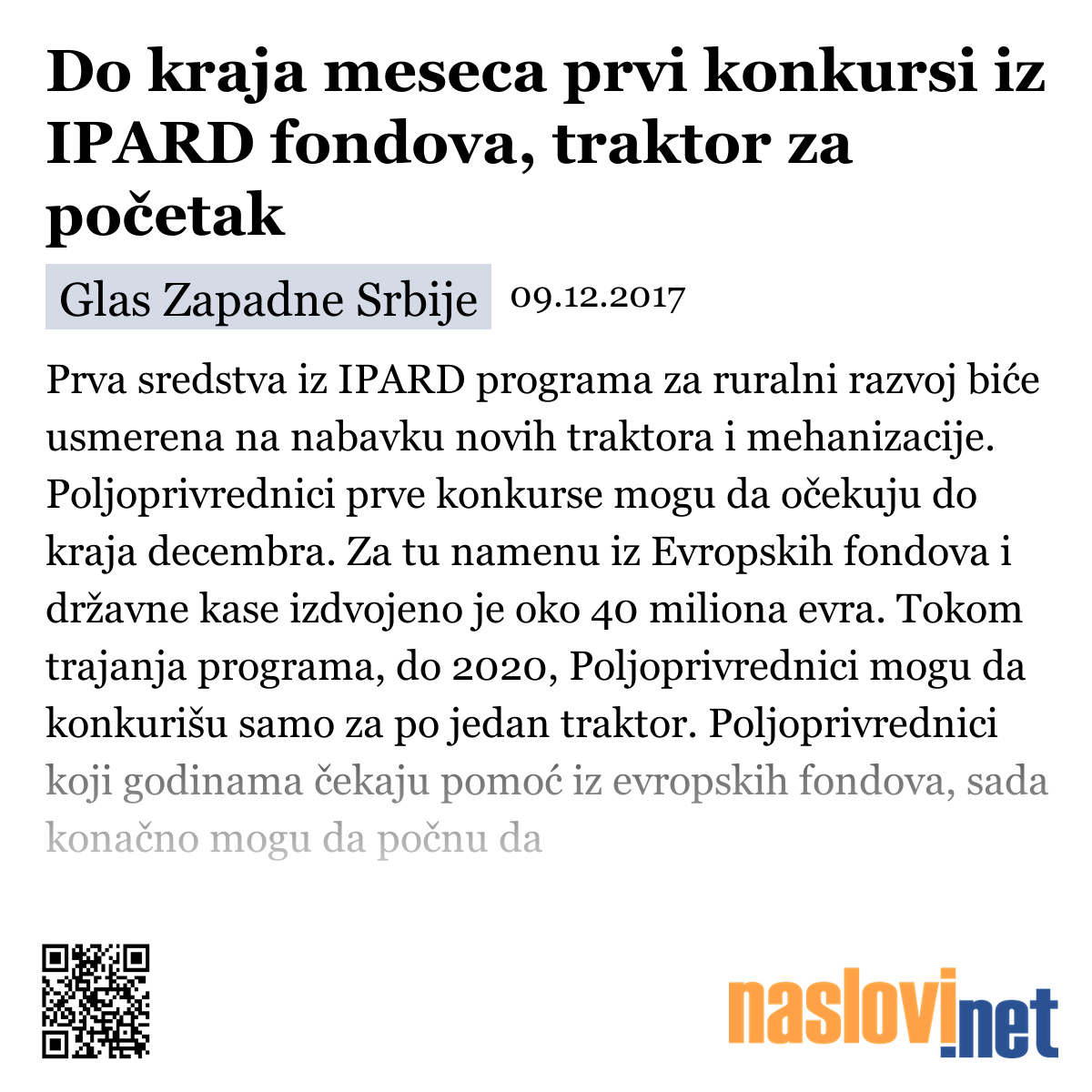 Do kraja meseca prvi konkursi iz IPARD fondova, traktor za početak

Glas Zapadne Srbije 09.12.2017

Prva sredstva iz IPARD programa za ruralni razvoj biće usmerena na nabavku novih traktora i mehanizacije. Poljoprivrednici prve konkurse mogu da očekuju do kraja decembra. Za tu namenu iz Evropskih fondova i državne kase izdvojeno je oko 40 miliona evra. Tokom trajanja programa, do 2020, Poljoprivrednici mogu da konkurišu samo za po jedan traktor. Poljoprivrednici koji godinama čekaju pomoć iz evropskih fondova, sada konačno mogu da počnu da

naslovi.net